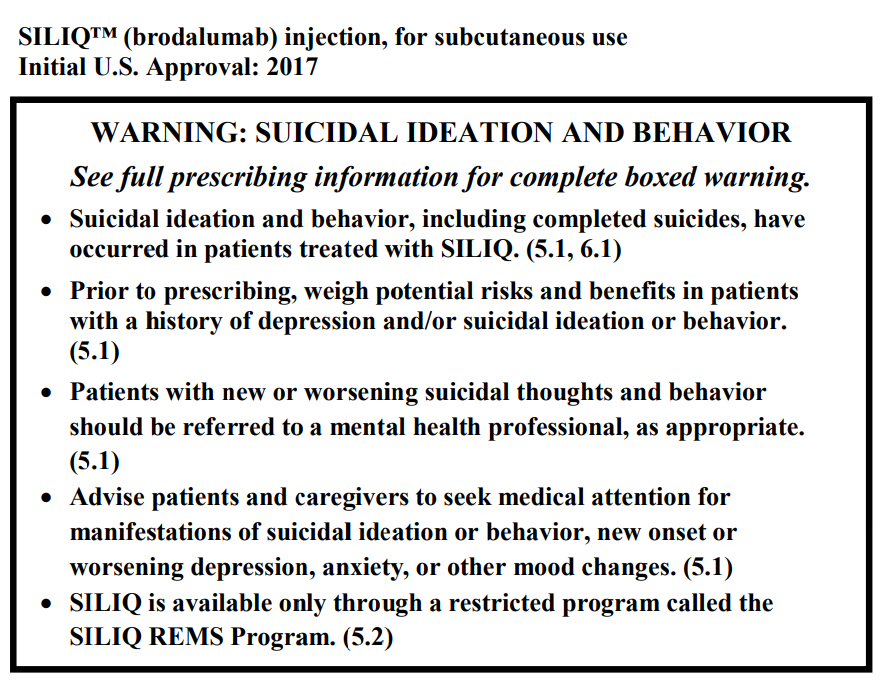 SILIQ™ (brodalumab) injection, for subcutaneous use
Initial U.S. Approval: 2017

WARNING: SUICIDAL IDEATION AND BEHAVIOR

See full prescribing information for complete boxed warning.

• Suicidal ideation and behavior, including completed suicides, have occurred in patients treated with SILIQ. (5.1, 6.1)

• Prior to prescribing, weigh potential risks and benefits in patients with a history of depression and/or suicidal ideation or behavior. (5.1)

• Patients with new or worsening suicidal thoughts and behavior should be referred to a mental health professional, as appropriate. (5.1)

• Advise patients and caregivers to seek medical attention for manifestations of suicidal ideation or behavior, new onset or worsening depression, anxiety, or other mood changes. (5.1)

• SILIQ is available only through a restricted program called the SILIQ REMS Program. (5.2)